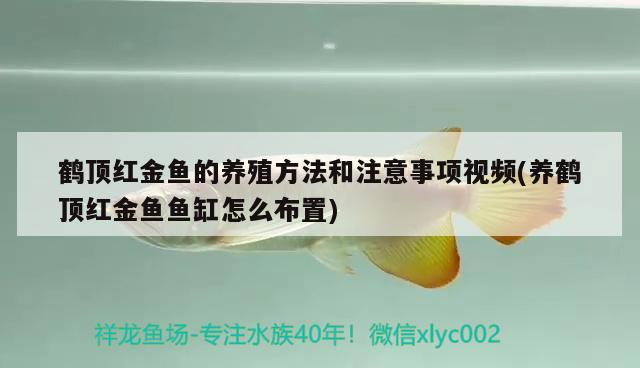 鹤顶红金鱼的养殖方法和注意事项视频(养鹤顶红金鱼鱼缸怎么布置)

祥龙鱼场-专注水族40年！微信xlyc002